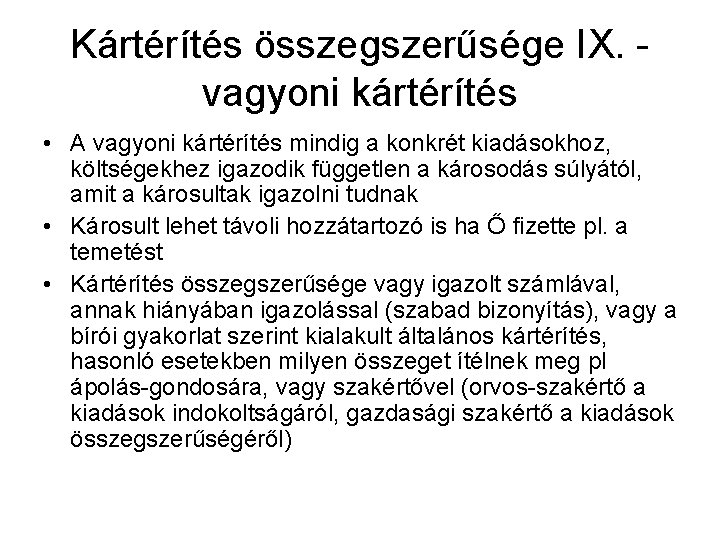 Kártérítés összegszerűsége IX. - vagyoni kártérítés

• A vagyoni kártérítés mindig a konkrét kiadásokhoz, költségekhez igazodik független a károsodás súlyától, amit a károsultak igazolni tudnak
• Károsult lehet távoli hozzátartozó is ha Ő fizette pl. a temetést
• Kártérítés összegszerűsége vagy igazolt számlával, annak hiányában igazolással (szabad bizonyítás), vagy a bírói gyakorlat szerint kialakult általános kártérítés, hasonló esetekben milyen összeget ítélnek meg pl ápolás-gondosára, vagy szakértővel (orvos-szakértő a kiadások indokoltságáról, gazdasági szakértő a kiadások összegszerűségéről)